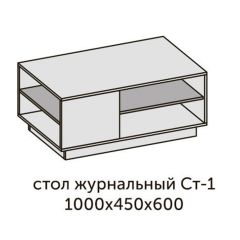 стол журнальный Ст-1
1000х450х600